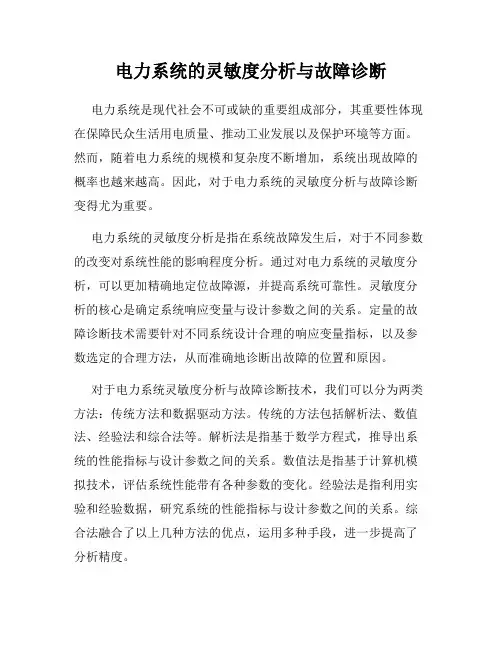 电力系统的灵敏度分析与故障诊断

电力系统是现代社会不可或缺的重要组成部分，其重要性体现在保障民众生活用电质量、推动工业发展以及保护环境等方面。然而，随着电力系统的规模和复杂度不断增加，系统出现故障的概率也越来越高。因此，对于电力系统的灵敏度分析与故障诊断变得尤为重要。

电力系统的灵敏度分析是指在系统故障发生后，对于不同参数的改变对系统性能的影响程度分析。通过对电力系统的灵敏度分析，可以更加精确地定位故障源，并提高系统可靠性。灵敏度分析的核心是确定系统响应变量与设计参数之间的关系。定量的故障诊断技术需要针对不同系统设计合理的响应变量指标，以及参数选定的合理方法，从而准确地诊断出故障的位置和原因。

对于电力系统灵敏度分析与故障诊断技术，我们可以分为两类方法：传统方法和数据驱动方法。传统的方法包括解析法、数值法、经验法和综合法等。解析法是指基于数学方程式，推导出系统的性能指标与设计参数之间的关系。数值法是指基于计算机模拟技术，评估系统性能带有各种参数的变化。经验法是指利用实验和经验数据，研究系统的性能指标与设计参数之间的关系。综合法融合了以上几种方法的优点，运用多种手段，进一步提高了分析精度。